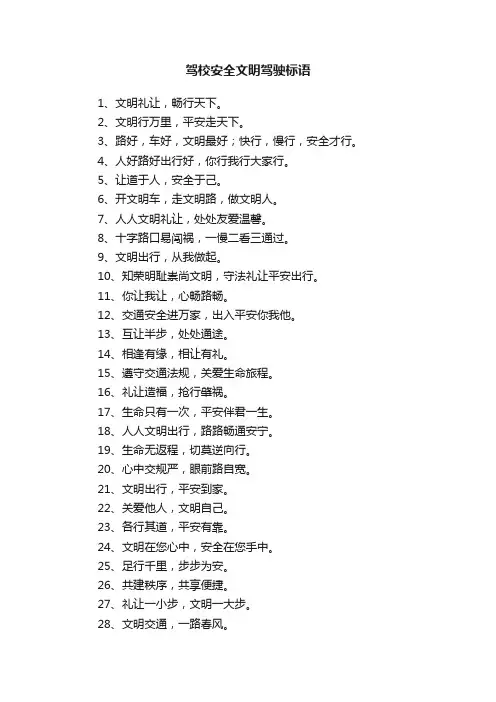 驾校安全文明驾驶标语

1、文明礼让，畅行天下。
2、文明行万里，平安走天下。
3、路好，车好，文明最好；快行，慢行，安全才行。
4、人好路好出行好，你行我行大家行。
5、让道于人，安全于己。
6、开文明车，走文明路，做文明人。
7、人人文明礼让，处处友爱温馨。
8、十字路口易闯祸，一慢二看三通过。
9、文明出行，从我做起。
10、知荣明耻崇尚文明，守法礼让平安出行。
11、你让我让，心畅路畅。
12、交通安全进万家，出入平安你我他。
13、互让半步，处处通途。
14、相逢有缘，相让有礼。
15、遵守交通法规，关爱生命旅程。
16、礼让造福，抢行肇祸。
17、生命只有一次，平安伴君一生。
18、人人文明出行，路路畅通安宁。
19、生命无返程，切莫逆向行。
20、心中交规严，眼前路自宽。
21、文明出行，平安到家。
22、关爱他人，文明自己。
23、各行其道，平安有靠。
24、文明在您心中，安全在您手中。
25、足行千里，步步为安。
26、共建秩序，共享便捷。
27、礼让一小步，文明一大步。
28、文明交通，一路春风。